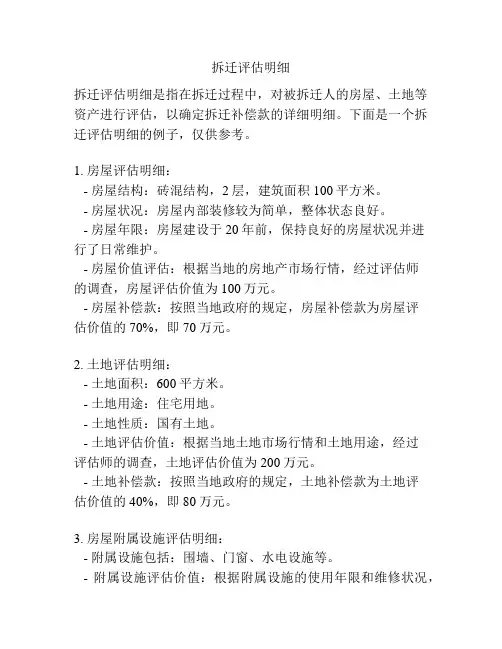 拆迁评估明细

拆迁评估明细是指在拆迁过程中，对被拆迁人的房屋、土地等资产进行评估，以确定拆迁补偿款的详细明细。下面是一个拆迁评估明细的例子，仅供参考。

1. 房屋评估明细：
- 房屋结构：砖混结构，2层，建筑面积100平方米。
- 房屋状况：房屋内部装修较为简单，整体状态良好。
- 房屋年限：房屋建设于20年前，保持良好的房屋状况并进行了日常维护。
- 房屋价值评估：根据当地的房地产市场行情，经过评估师的调查，房屋评估价值为100万元。
- 房屋补偿款：按照当地政府的规定，房屋补偿款为房屋评估价值的70%，即70万元。

2. 土地评估明细：
- 土地面积：600平方米。
- 土地用途：住宅用地。
- 土地性质：国有土地。
- 土地评估价值：根据当地土地市场行情和土地用途，经过评估师的调查，土地评估价值为200万元。
- 土地补偿款：按照当地政府的规定，土地补偿款为土地评估价值的40%，即80万元。

3. 房屋附属设施评估明细：
- 附属设施包括：围墙、门窗、水电设施等。
- 附属设施评估价值：根据附属设施的使用年限和维修状况，